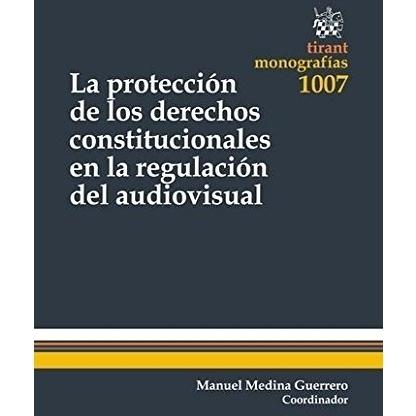 tirant
monografías
1007

La protección
de los derechos
constitucionales
en la regulación
del audiovisual

Manuel Medina Guerrero
Coordinador